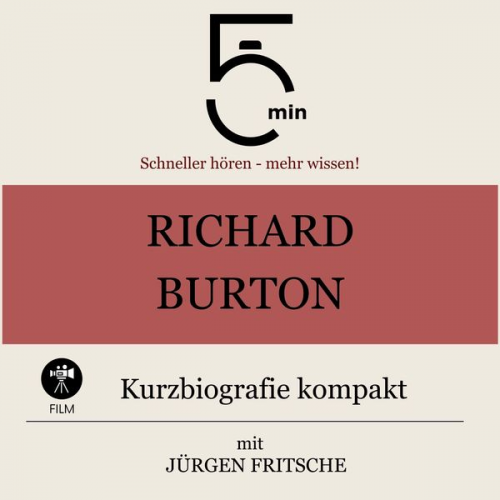 5 min

Schneller hören - mehr wissen!

RICHARD BURTON

FILM

Kurzbiografie kompakt

mit
JÜRGEN FRITSCHE